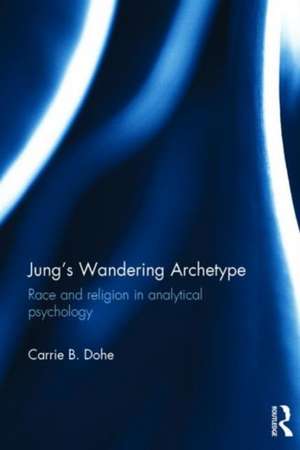 Jung's Wandering Archetype

Race and religion in analytical psychology

Carrie B. Dohe

ROUTLEDGE